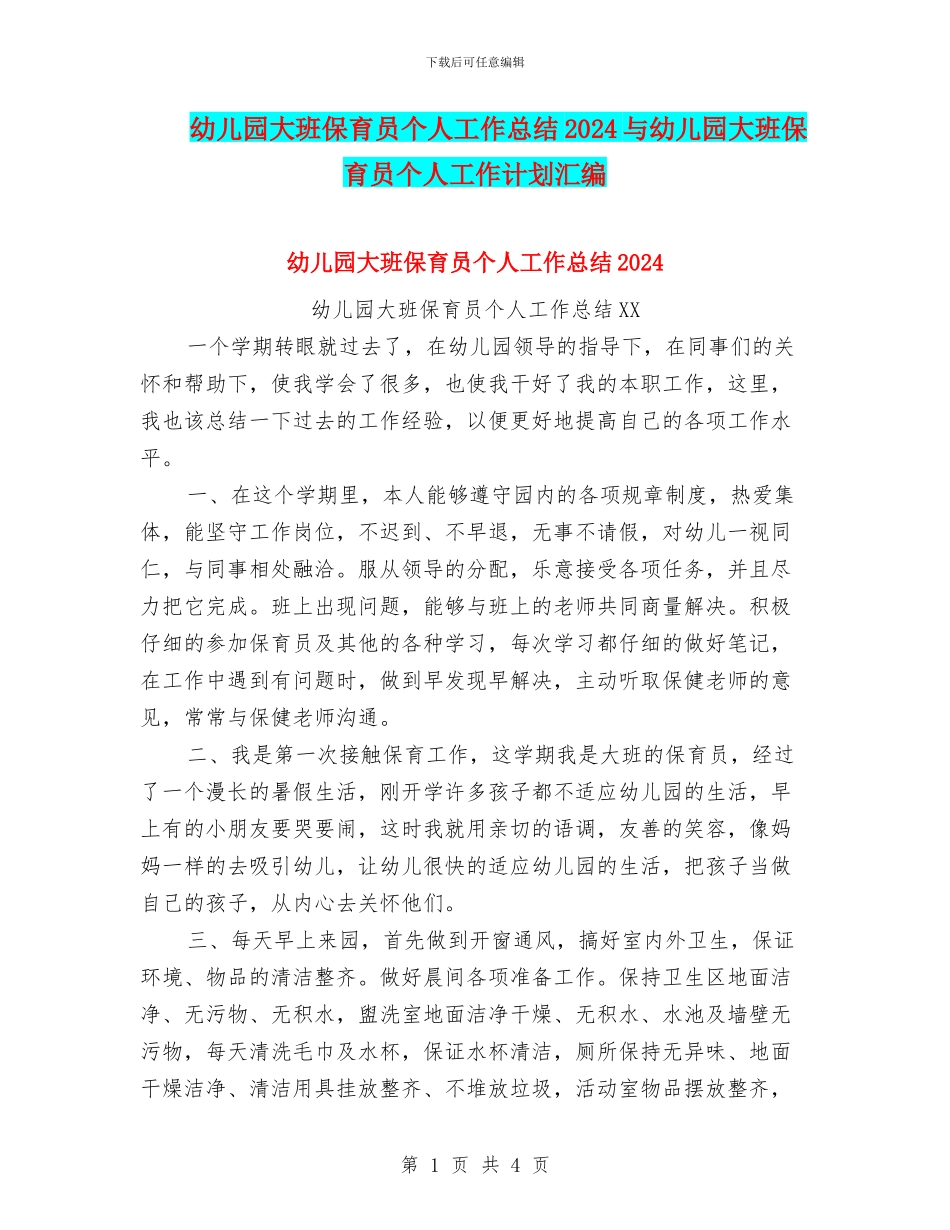 下载后可任意编辑

幼儿园大班保育员个人工作总结2024与幼儿园大班保育员个人工作计划汇编

幼儿园大班保育员个人工作总结2024

幼儿园大班保育员个人工作总结XX

一个学期转眼就过去了，在幼儿园领导的指导下，在同事们的关怀和帮助下，使我学会了很多，也使我干好了我的本职工作，这里，我也该总结一下过去的工作经验，以便更好地提高自己的各项工作水平。

一、在这个学期里，本人能够遵守园内的各项规章制度，热爱集体，能坚守工作岗位，不迟到、不早退，无事不请假，对幼儿一视同仁，与同事相处融洽。服从领导的分配，乐意接受各项任务，并且尽力把它完成。班上出现问题，能够与班上的老师共同商量解决。积极仔细的参加保育员及其他的各种学习，每次学习都仔细的做好笔记，在工作中遇到有问题时，做到早发现早解决，主动听取保健老师的意见，常常与保健老师沟通。

二、我是第一次接触保育工作，这学期我是大班的保育员，经过了一个漫长的暑假生活，刚开学许多孩子都不适应幼儿园的生活，早上有的小朋友要哭要闹，这时我就用亲切的语调，友善的笑容，像妈妈一样的去吸引幼儿，让幼儿很快的适应幼儿园的生活，把孩子当做自己的孩子，从内心去关怀他们。

三、每天早上来园，首先做到开窗通风，搞好室内外卫生，保证环境、物品的清洁整齐。做好晨间各项准备工作。保持卫生区地面洁净、无污物、无积水，盥洗室地面洁净干燥、无积水、水池及墙壁无污物，每天清洗毛巾及水杯，保证水杯清洁，厕所保持无异味、地面干燥洁净、清洁用具挂放整齐、不堆放垃圾，活动室物品摆放整齐，

第 1 页 共 4 页